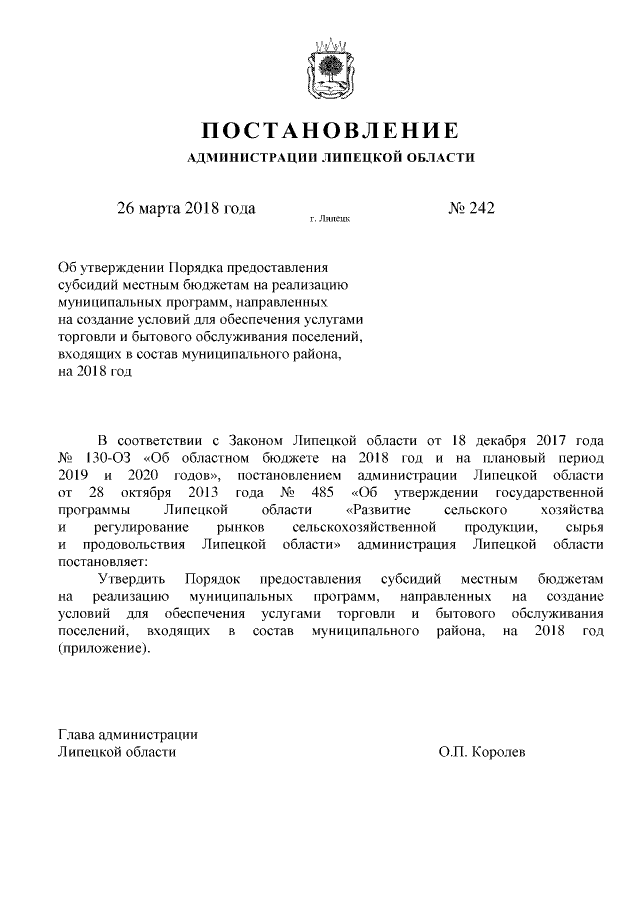 ПОСТАНОВЛЕНИЕ
АДМИНИСТРАЦИИ ЛИПЕЦКОЙ ОБЛАСТИ

26 марта 2018 года г. Липецк № 242

Об утверждении Порядка предоставления субсидий местным бюджетам на реализацию муниципальных программ, направленных на создание условий для обеспечения услугами торговли и бытового обслуживания поселений, входящих в состав муниципального района, на 2018 год

В соответствии с Законом Липецкой области от 18 декабря 2017 года № 130-ОЗ «Об областном бюджете на 2018 год и на плановый период 2019 и 2020 годов», постановлением администрации Липецкой области от 28 октября 2013 года № 485 «Об утверждении государственной программы Липецкой области «Развитие сельского хозяйства и регулирование рынков сельскохозяйственной продукции, сырья и продовольствия Липецкой области» администрация Липецкой области постановляет:

Утвердить Порядок предоставления субсидий местным бюджетам на реализацию муниципальных программ, направленных на создание условий для обеспечения услугами торговли и бытового обслуживания поселений, входящих в состав муниципального района, на 2018 год (приложение).

Глава администрации
Липецкой области О.П. Королев